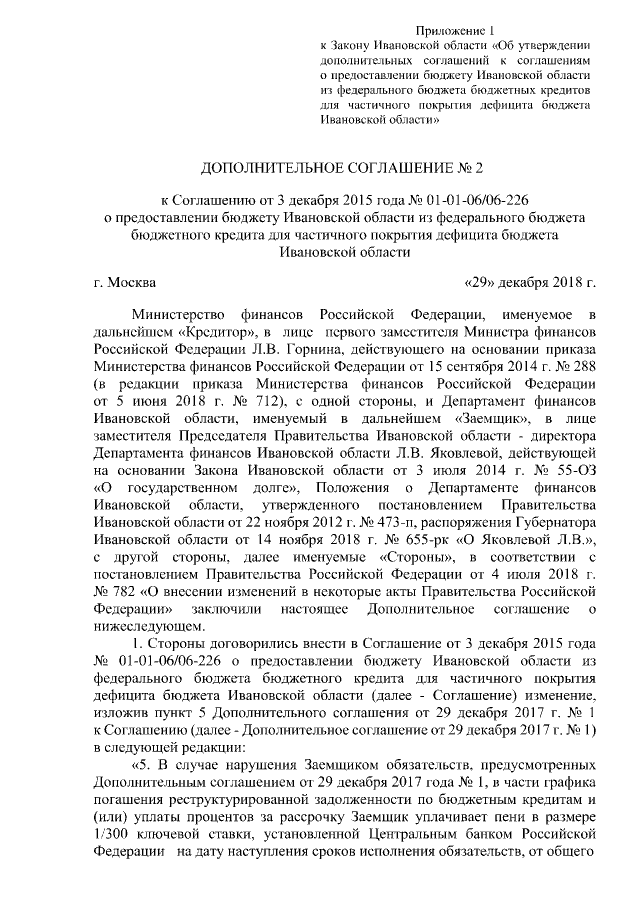 Приложение 1
к Закону Ивановской области «Об утверждении дополнительных соглашений к соглашениям о предоставлении бюджету Ивановской области из федерального бюджета бюджетных кредитов для частичного покрытия дефицита бюджета Ивановской области»

ДОПОЛНИТЕЛЬНОЕ СОГЛАШЕНИЕ № 2

к Соглашению от 3 декабря 2015 года № 01-01-06/06-226
о предоставлении бюджету Ивановской области из федерального бюджета бюджетного кредита для частичного покрытия дефицита бюджета Ивановской области

г. Москва «29» декабря 2018 г.

Министерство финансов Российской Федерации, именуемое в дальнейшем «Кредитор», в лице первого заместителя Министра финансов Российской Федерации Л.В. Горнина, действующего на основании приказа Министерства финансов Российской Федерации от 15 сентября 2014 г. № 288 (в редакции приказа Министерства финансов Российской Федерации от 5 июня 2018 г. № 712), с одной стороны, и Департамент финансов Ивановской области, именуемый в дальнейшем «Заемщик», в лице заместителя Председателя Правительства Ивановской области - директора Департамента финансов Ивановской области Л.В. Яковлевой, действующей на основании Закона Ивановской области от 3 июля 2014 г. № 55-ОЗ «О государственном долге», Положения о Департаменте финансов Ивановской области, утвержденного постановлением Правительства Ивановской области от 22 ноября 2012 г. № 473-п, распоряжения Губернатора Ивановской области от 14 ноября 2018 г. № 655-рк «О Яковлевой Л.В.», с другой стороны, далее именуемые «Стороны», в соответствии с постановлением Правительства Российской Федерации от 4 июля 2018 г. № 782 «О внесении изменений в некоторые акты Правительства Российской Федерации» заключили настоящее Дополнительное соглашение о нижеследующем.

1. Стороны договорились внести в Соглашение от 3 декабря 2015 года № 01-01-06/06-226 о предоставлении бюджету Ивановской области из федерального бюджета бюджетного кредита для частичного покрытия дефицита бюджета Ивановской области (далее - Соглашение) изменение, изложив пункт 5 Дополнительного соглашения от 29 декабря 2017 г. № 1 к Соглашению (далее - Дополнительное соглашение от 29 декабря 2017 г. № 1) в следующей редакции:

«5. В случае нарушения Заемщиком обязательств, предусмотренных Дополнительным соглашением от 29 декабря 2017 года № 1, в части графика погашения реструктурированной задолженности по бюджетным кредитам и (или) уплаты процентов за рассрочку Заемщик уплачивает пени в размере 1/300 ключевой ставки, установленной Центральным банком Российской Федерации на дату наступления сроков исполнения обязательств, от общего